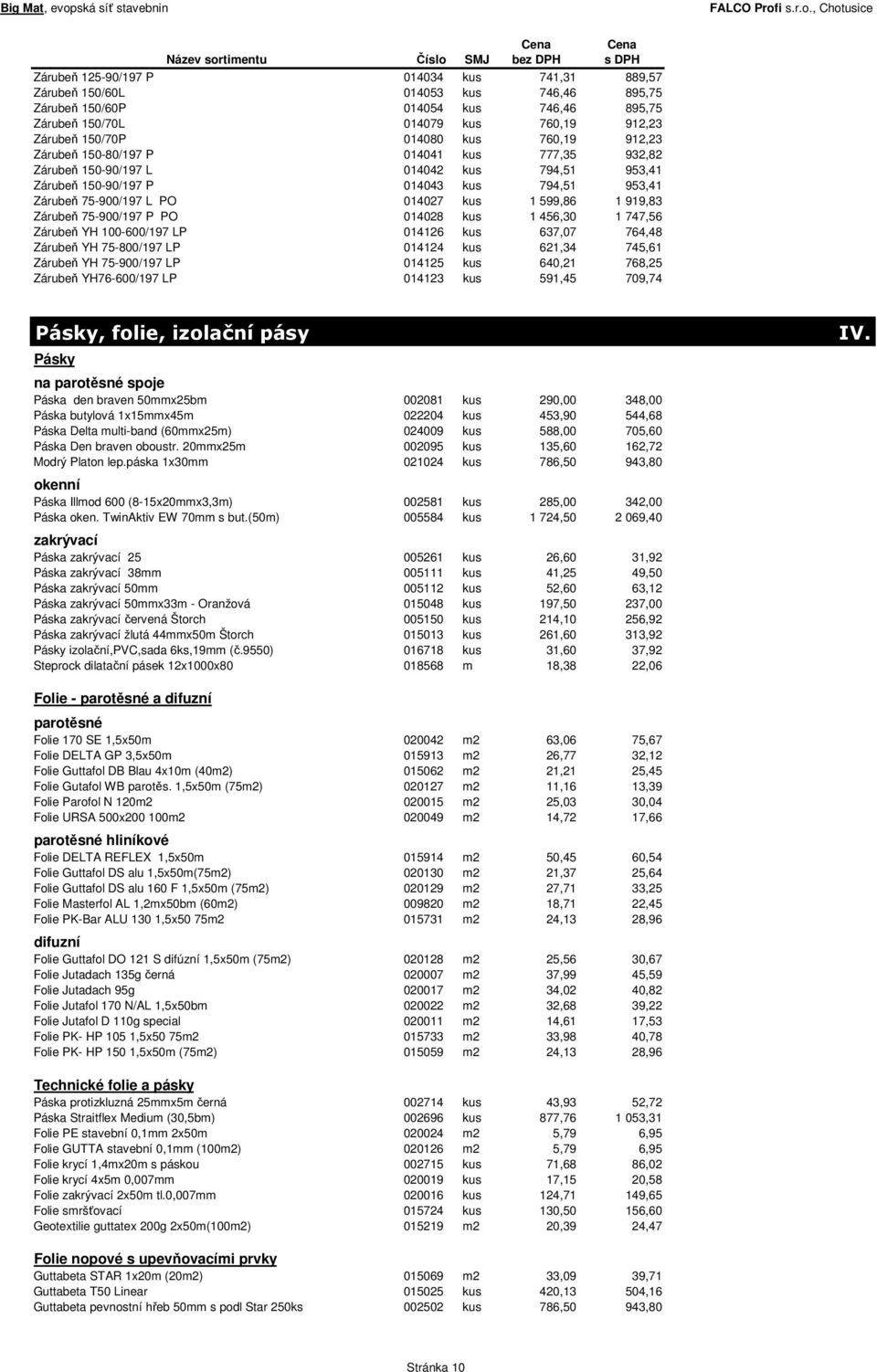 Big Mat, evopská síť stavebnin FALCO Profi s.r.o., Chotusice

| Název sortimentu | Číslo | SMJ | Cena bez DPH | Cena s DPH |
|---|---|---|---|---|
| Zárubeň 125-90/197 P | 014034 | kus | 741,31 | 889,57 |
| Zárubeň 150/60L | 014053 | kus | 746,46 | 895,75 |
| Zárubeň 150/60P | 014054 | kus | 746,46 | 895,75 |
| Zárubeň 150/70L | 014079 | kus | 760,19 | 912,23 |
| Zárubeň 150/70P | 014080 | kus | 760,19 | 912,23 |
| Zárubeň 150-80/197 P | 014041 | kus | 777,35 | 932,82 |
| Zárubeň 150-90/197 L | 014042 | kus | 794,51 | 953,41 |
| Zárubeň 150-90/197 P | 014043 | kus | 794,51 | 953,41 |
| Zárubeň 75-900/197 L PO | 014027 | kus | 1 599,86 | 1 919,83 |
| Zárubeň 75-900/197 P PO | 014028 | kus | 1 456,30 | 1 747,56 |
| Zárubeň YH 100-600/197 LP | 014126 | kus | 637,07 | 764,48 |
| Zárubeň YH 75-800/197 LP | 014124 | kus | 621,34 | 745,61 |
| Zárubeň YH 75-900/197 LP | 014125 | kus | 640,21 | 768,25 |
| Zárubeň YH76-600/197 LP | 014123 | kus | 591,45 | 709,74 |

Pásky, folie, izolační pásy IV.

Pásky

na parotěsné spoje

| | | | | |
|---|---|---|---|---|
| Páska den braven 50mmx25bm | 002081 | kus | 290,00 | 348,00 |
| Páska butylová 1x15mmx45m | 022204 | kus | 453,90 | 544,68 |
| Páska Delta multi-band (60mmx25m) | 024009 | kus | 588,00 | 705,60 |
| Páska Den braven oboustr. 20mmx25m | 002095 | kus | 135,60 | 162,72 |
| Modrý Platon lep.páska 1x30mm | 021024 | kus | 786,50 | 943,80 |

okenní

| | | | | |
|---|---|---|---|---|
| Páska Illmod 600 (8-15x20mmx3,3m) | 002581 | kus | 285,00 | 342,00 |
| Páska oken. TwinAktiv EW 70mm s but.(50m) | 005584 | kus | 1 724,50 | 2 069,40 |

zakrývací

| | | | | |
|---|---|---|---|---|
| Páska zakrývací 25 | 005261 | kus | 26,60 | 31,92 |
| Páska zakrývací 38mm | 005111 | kus | 41,25 | 49,50 |
| Páska zakrývací 50mm | 005112 | kus | 52,60 | 63,12 |
| Páska zakrývací 50mmx33m - Oranžová | 015048 | kus | 197,50 | 237,00 |
| Páska zakrývací červená Štorch | 005150 | kus | 214,10 | 256,92 |
| Páska zakrývací žlutá 44mmx50m Štorch | 015013 | kus | 261,60 | 313,92 |
| Pásky izolační,PVC,sada 6ks,19mm (č.9550) | 016718 | kus | 31,60 | 37,92 |
| Steprock dilatační pásek 12x1000x80 | 018568 | m | 18,38 | 22,06 |

Folie - parotěsné a difuzní

parotěsné

| | | | | |
|---|---|---|---|---|
| Folie 170 SE 1,5x50m | 020042 | m2 | 63,06 | 75,67 |
| Folie DELTA GP 3,5x50m | 015913 | m2 | 26,77 | 32,12 |
| Folie Guttafol DB Blau 4x10m (40m2) | 015062 | m2 | 21,21 | 25,45 |
| Folie Gutafol WB parotěs. 1,5x50m (75m2) | 020127 | m2 | 11,16 | 13,39 |
| Folie Parofol N 120m2 | 020015 | m2 | 25,03 | 30,04 |
| Folie URSA 500x200 100m2 | 020049 | m2 | 14,72 | 17,66 |

parotěsné hliníkové

| | | | | |
|---|---|---|---|---|
| Folie DELTA REFLEX 1,5x50m | 015914 | m2 | 50,45 | 60,54 |
| Folie Guttafol DS alu 1,5x50m(75m2) | 020130 | m2 | 21,37 | 25,64 |
| Folie Guttafol DS alu 160 F 1,5x50m (75m2) | 020129 | m2 | 27,71 | 33,25 |
| Folie Masterfol AL 1,2mx50bm (60m2) | 009820 | m2 | 18,71 | 22,45 |
| Folie PK-Bar ALU 130 1,5x50 75m2 | 015731 | m2 | 24,13 | 28,96 |

difuzní

| | | | | |
|---|---|---|---|---|
| Folie Guttafol DO 121 S difúzní 1,5x50m (75m2) | 020128 | m2 | 25,56 | 30,67 |
| Folie Jutadach 135g černá | 020007 | m2 | 37,99 | 45,59 |
| Folie Jutadach 95g | 020017 | m2 | 34,02 | 40,82 |
| Folie Jutafol 170 N/AL 1,5x50bm | 020022 | m2 | 32,68 | 39,22 |
| Folie Jutafol D 110g special | 020011 | m2 | 14,61 | 17,53 |
| Folie PK- HP 105 1,5x50 75m2 | 015733 | m2 | 33,98 | 40,78 |
| Folie PK- HP 150 1,5x50m (75m2) | 015059 | m2 | 24,13 | 28,96 |

Technické folie a pásky

| | | | | |
|---|---|---|---|---|
| Páska protizkluzná 25mmx5m černá | 002714 | kus | 43,93 | 52,72 |
| Páska Straitflex Medium (30,5bm) | 002696 | kus | 877,76 | 1 053,31 |
| Folie PE stavební 0,1mm 2x50m | 020024 | m2 | 5,79 | 6,95 |
| Folie GUTTA stavební 0,1mm (100m2) | 020126 | m2 | 5,79 | 6,95 |
| Folie krycí 1,4mx20m s páskou | 002715 | kus | 71,68 | 86,02 |
| Folie krycí 4x5m 0,007mm | 020019 | kus | 17,15 | 20,58 |
| Folie zakrývací 2x50m tl.0,007mm | 020016 | kus | 124,71 | 149,65 |
| Folie smršťovací | 015724 | kus | 130,50 | 156,60 |
| Geotextilie guttatex 200g 2x50m(100m2) | 015219 | m2 | 20,39 | 24,47 |

Folie nopové s upevňovacími prvky

| | | | | |
|---|---|---|---|---|
| Guttabeta STAR 1x20m (20m2) | 015069 | m2 | 33,09 | 39,71 |
| Guttabeta T50 Linear | 015025 | kus | 420,13 | 504,16 |
| Guttabeta pevnostní hřeb 50mm s podl Star 250ks | 002502 | kus | 786,50 | 943,80 |

Stránka 10